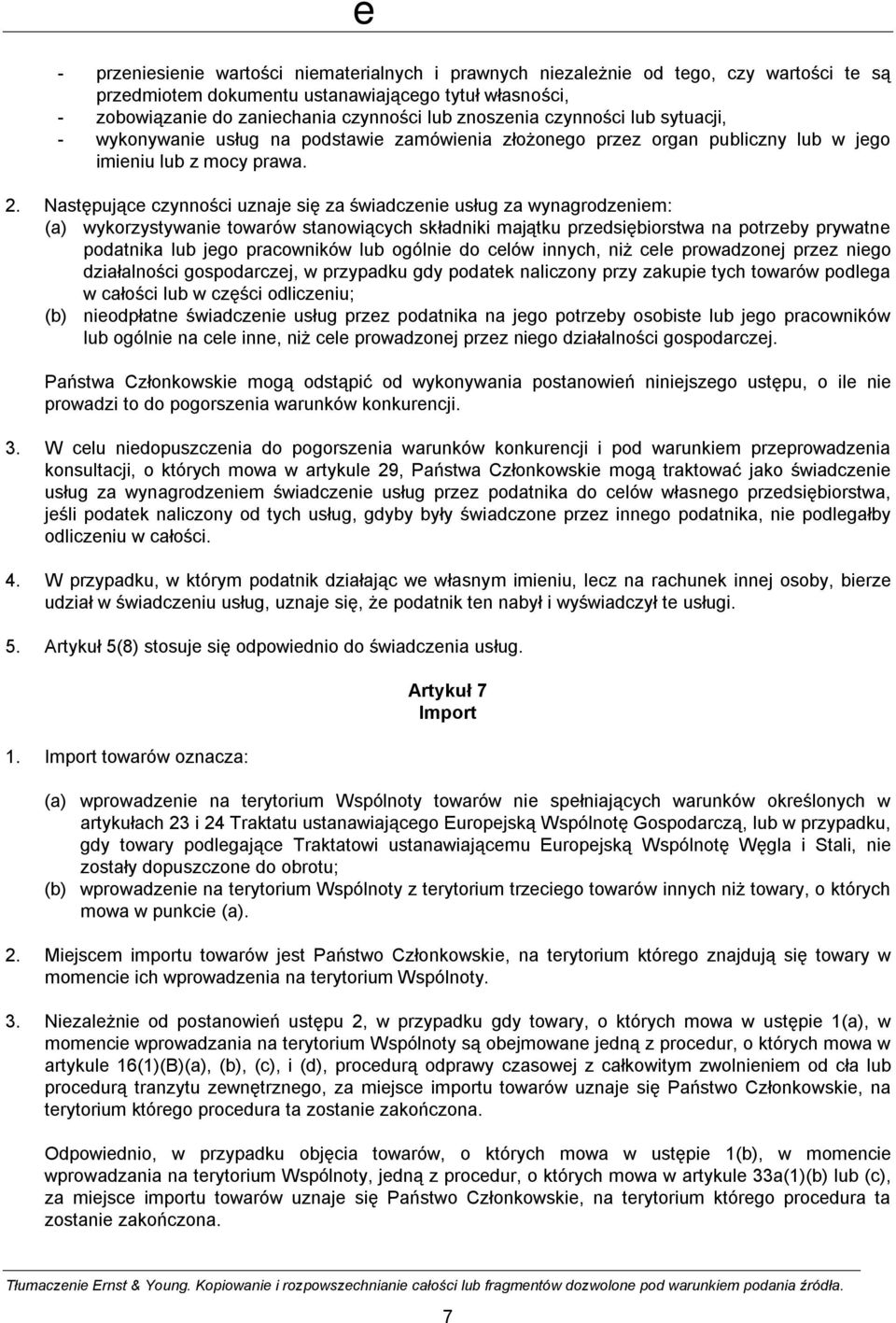 e

- przeniesienie wartości niematerialnych i prawnych niezależnie od tego, czy wartości te są przedmiotem dokumentu ustanawiającego tytuł własności,
- zobowiązanie do zaniechania czynności lub znoszenia czynności lub sytuacji,
- wykonywanie usług na podstawie zamówienia złożonego przez organ publiczny lub w jego imieniu lub z mocy prawa.

2. Następujące czynności uznaje się za świadczenie usług za wynagrodzeniem:
(a) wykorzystywanie towarów stanowiących składniki majątku przedsiębiorstwa na potrzeby prywatne podatnika lub jego pracowników lub ogólnie do celów innych, niż cele prowadzonej przez niego działalności gospodarczej, w przypadku gdy podatek naliczony przy zakupie tych towarów podlega w całości lub w części odliczeniu;
(b) nieodpłatne świadczenie usług przez podatnika na jego potrzeby osobiste lub jego pracowników lub ogólnie na cele inne, niż cele prowadzonej przez niego działalności gospodarczej.

Państwa Członkowskie mogą odstąpić od wykonywania postanowień niniejszego ustępu, o ile nie prowadzi to do pogorszenia warunków konkurencji.

3. W celu niedopuszczenia do pogorszenia warunków konkurencji i pod warunkiem przeprowadzenia konsultacji, o których mowa w artykule 29, Państwa Członkowskie mogą traktować jako świadczenie usług za wynagrodzeniem świadczenie usług przez podatnika do celów własnego przedsiębiorstwa, jeśli podatek naliczony od tych usług, gdyby były świadczone przez innego podatnika, nie podlegałby odliczeniu w całości.

4. W przypadku, w którym podatnik działając we własnym imieniu, lecz na rachunek innej osoby, bierze udział w świadczeniu usług, uznaje się, że podatnik ten nabył i wyświadczył te usługi.

5. Artykuł 5(8) stosuje się odpowiednio do świadczenia usług.

Artykuł 7
Import

1. Import towarów oznacza:

(a) wprowadzenie na terytorium Wspólnoty towarów nie spełniających warunków określonych w artykułach 23 i 24 Traktatu ustanawiającego Europejską Wspólnotę Gospodarczą, lub w przypadku, gdy towary podlegające Traktatowi ustanawiającemu Europejską Wspólnotę Węgla i Stali, nie zostały dopuszczone do obrotu;
(b) wprowadzenie na terytorium Wspólnoty z terytorium trzeciego towarów innych niż towary, o których mowa w punkcie (a).

2. Miejscem importu towarów jest Państwo Członkowskie, na terytorium którego znajdują się towary w momencie ich wprowadzenia na terytorium Wspólnoty.

3. Niezależnie od postanowień ustępu 2, w przypadku gdy towary, o których mowa w ustępie 1(a), w momencie wprowadzania na terytorium Wspólnoty są obejmowane jedną z procedur, o których mowa w artykule 16(1)(B)(a), (b), (c), i (d), procedurą odprawy czasowej z całkowitym zwolnieniem od cła lub procedurą tranzytu zewnętrznego, za miejsce importu towarów uznaje się Państwo Członkowskie, na terytorium którego procedura ta zostanie zakończona.

Odpowiednio, w przypadku objęcia towarów, o których mowa w ustępie 1(b), w momencie wprowadzania na terytorium Wspólnoty, jedną z procedur, o których mowa w artykule 33a(1)(b) lub (c), za miejsce importu towarów uznaje się Państwo Członkowskie, na terytorium którego procedura ta zostanie zakończona.

Tłumaczenie Ernst & Young. Kopiowanie i rozpowszechnianie całości lub fragmentów dozwolone pod warunkiem podania źródła.

7